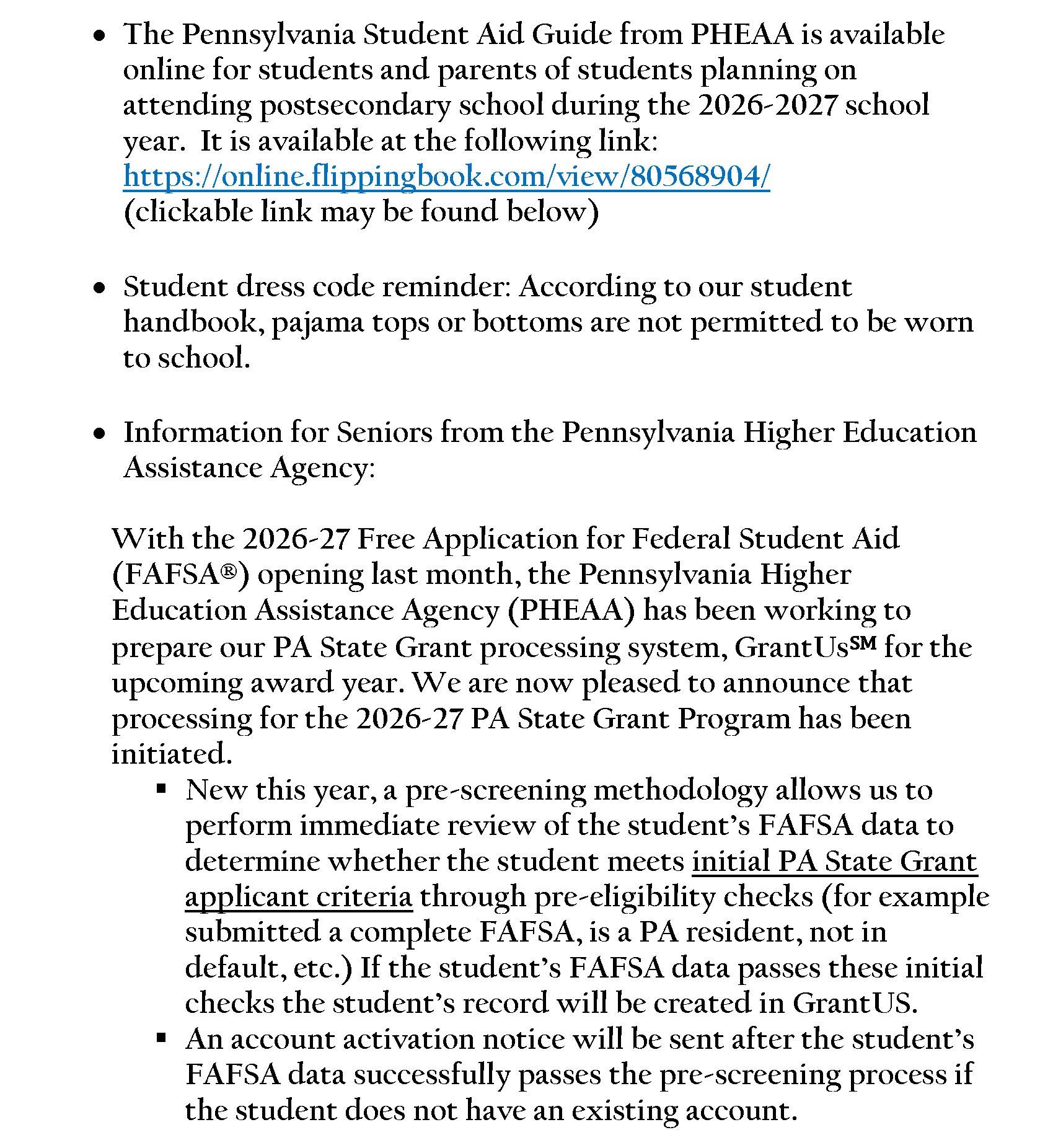 • The Pennsylvania Student Aid Guide from PHEAA is available online for students and parents of students planning on attending postsecondary school during the 2026-2027 school year. It is available at the following link: https://online.flippingbook.com/view/80568904/ (clickable link may be found below)

• Student dress code reminder: According to our student handbook, pajama tops or bottoms are not permitted to be worn to school.

• Information for Seniors from the Pennsylvania Higher Education Assistance Agency:

With the 2026-27 Free Application for Federal Student Aid (FAFSA®) opening last month, the Pennsylvania Higher Education Assistance Agency (PHEAA) has been working to prepare our PA State Grant processing system, GrantUs℠ for the upcoming award year. We are now pleased to announce that processing for the 2026-27 PA State Grant Program has been initiated.

▪ New this year, a pre-screening methodology allows us to perform immediate review of the student's FAFSA data to determine whether the student meets initial PA State Grant applicant criteria through pre-eligibility checks (for example submitted a complete FAFSA, is a PA resident, not in default, etc.) If the student's FAFSA data passes these initial checks the student's record will be created in GrantUS.
▪ An account activation notice will be sent after the student's FAFSA data successfully passes the pre-screening process if the student does not have an existing account.